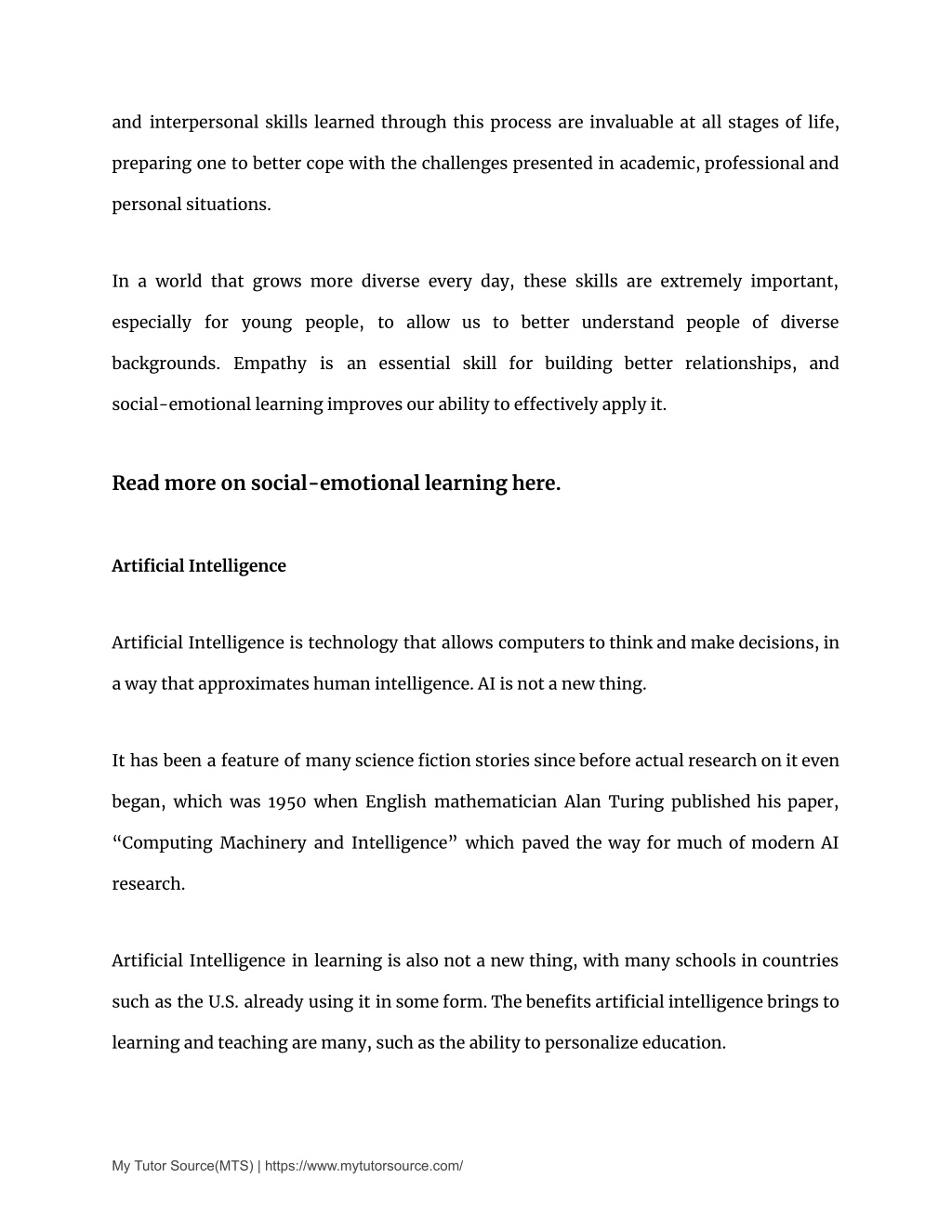 and interpersonal skills learned through this process are invaluable at all stages of life, preparing one to better cope with the challenges presented in academic, professional and personal situations.

In a world that grows more diverse every day, these skills are extremely important, especially for young people, to allow us to better understand people of diverse backgrounds. Empathy is an essential skill for building better relationships, and social-emotional learning improves our ability to effectively apply it.

Read more on social-emotional learning here.

Artificial Intelligence

Artificial Intelligence is technology that allows computers to think and make decisions, in a way that approximates human intelligence. AI is not a new thing.

It has been a feature of many science fiction stories since before actual research on it even began, which was 1950 when English mathematician Alan Turing published his paper, “Computing Machinery and Intelligence” which paved the way for much of modern AI research.

Artificial Intelligence in learning is also not a new thing, with many schools in countries such as the U.S. already using it in some form. The benefits artificial intelligence brings to learning and teaching are many, such as the ability to personalize education.

My Tutor Source(MTS) | https://www.mytutorsource.com/